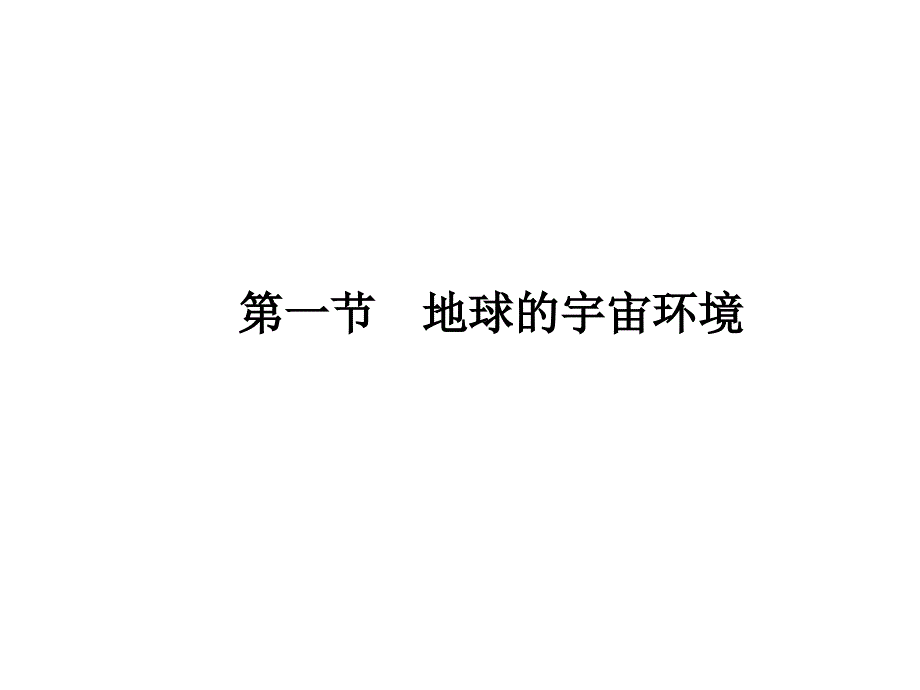 第一节　地球的宇宙环境